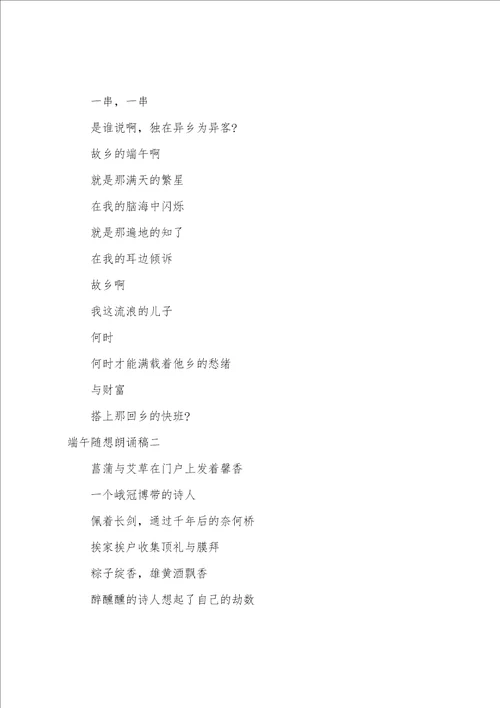 一串，一串

是谁说啊，独在异乡为异客？

故乡的端午啊

就是那满天的繁星

在我的脑海中闪烁

就是那遍地的知了

在我的耳边倾诉

故乡啊

我这流浪的儿子

何时

何时才能满载着他乡的愁绪

与财富

搭上那回乡的快班？

端午随想朗诵稿二

菖蒲与艾草在门户上发着馨香

一个峨冠博带的诗人

佩着长剑，通过千年后的奈何桥

挨家挨户收集顶礼与膜拜

粽子绽香，雄黄酒飘香

醉醺醺的诗人想起了自己的劫数